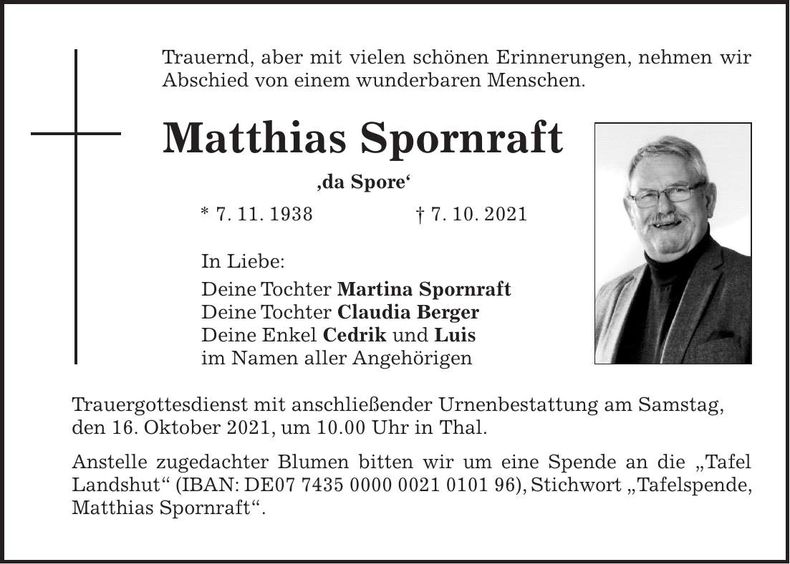 Trauernd, aber mit vielen schönen Erinnerungen, nehmen wir Abschied von einem wunderbaren Menschen.

Matthias Spornraft

‚da Spore‘

* 7. 11. 1938 † 7. 10. 2021

In Liebe:
Deine Tochter Martina Spornraft
Deine Tochter Claudia Berger
Deine Enkel Cedrik und Luis
im Namen aller Angehörigen

Trauergottesdienst mit anschließender Urnenbestattung am Samstag, den 16. Oktober 2021, um 10.00 Uhr in Thal.

Anstelle zugedachter Blumen bitten wir um eine Spende an die „Tafel Landshut“ (IBAN: DE07 7435 0000 0021 0101 96), Stichwort „Tafelspende, Matthias Spornraft“.